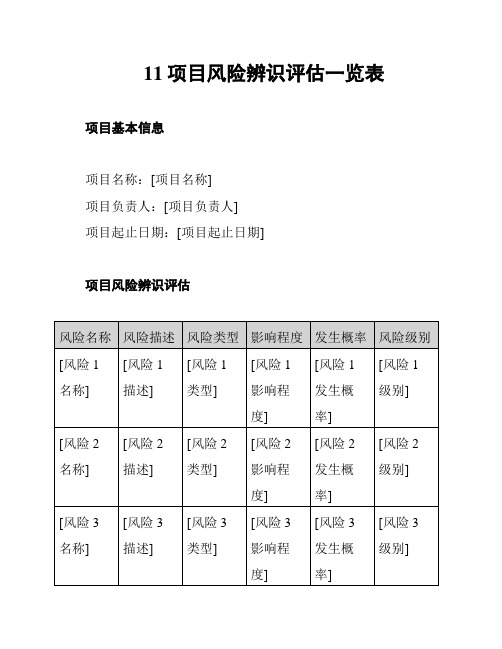 11 项目风险辨识评估一览表

项目基本信息

项目名称：[项目名称]
项目负责人：[项目负责人]
项目起止日期：[项目起止日期]

项目风险辨识评估

| 风险名称 | 风险描述 | 风险类型 | 影响程度 | 发生概率 | 风险级别 |
|---|---|---|---|---|---|
| [风险 1 名称] | [风险 1 描述] | [风险 1 类型] | [风险 1 影响程度] | [风险 1 发生概率] | [风险 1 级别] |
| [风险 2 名称] | [风险 2 描述] | [风险 2 类型] | [风险 2 影响程度] | [风险 2 发生概率] | [风险 2 级别] |
| [风险 3 名称] | [风险 3 描述] | [风险 3 类型] | [风险 3 影响程度] | [风险 3 发生概率] | [风险 3 级别] |